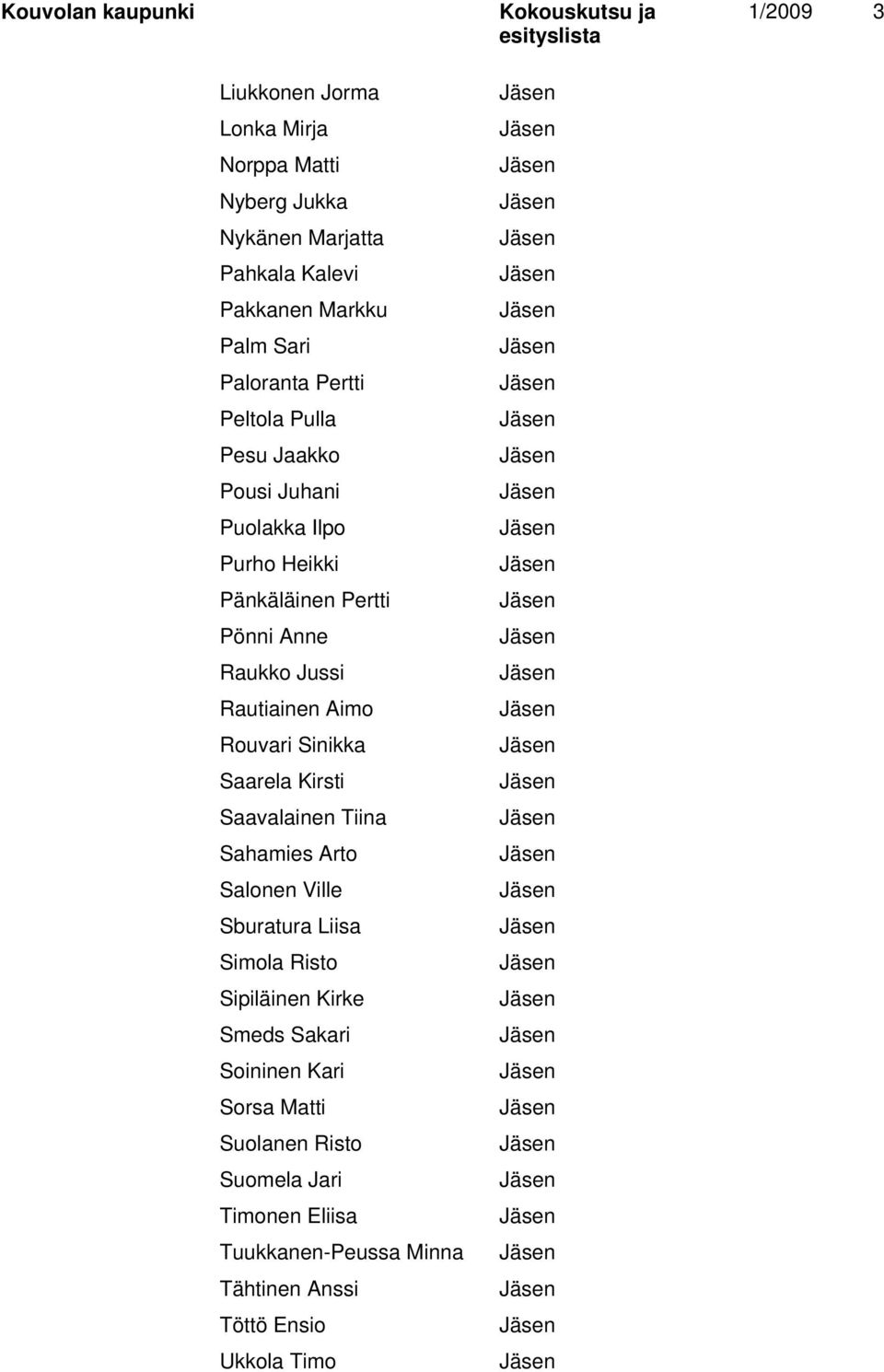 Kouvolan kaupunki Kokouskutsu ja esityslista 1/2009 3

| | |
|---|---|
| Liukkonen Jorma | Jäsen |
| Lonka Mirja | Jäsen |
| Norppa Matti | Jäsen |
| Nyberg Jukka | Jäsen |
| Nykänen Marjatta | Jäsen |
| Pahkala Kalevi | Jäsen |
| Pakkanen Markku | Jäsen |
| Palm Sari | Jäsen |
| Paloranta Pertti | Jäsen |
| Peltola Pulla | Jäsen |
| Pesu Jaakko | Jäsen |
| Pousi Juhani | Jäsen |
| Puolakka Ilpo | Jäsen |
| Purho Heikki | Jäsen |
| Pänkäläinen Pertti | Jäsen |
| Pönni Anne | Jäsen |
| Raukko Jussi | Jäsen |
| Rautiainen Aimo | Jäsen |
| Rouvari Sinikka | Jäsen |
| Saarela Kirsti | Jäsen |
| Saavalainen Tiina | Jäsen |
| Sahamies Arto | Jäsen |
| Salonen Ville | Jäsen |
| Sburatura Liisa | Jäsen |
| Simola Risto | Jäsen |
| Sipiläinen Kirke | Jäsen |
| Smeds Sakari | Jäsen |
| Soininen Kari | Jäsen |
| Sorsa Matti | Jäsen |
| Suolanen Risto | Jäsen |
| Suomela Jari | Jäsen |
| Timonen Eliisa | Jäsen |
| Tuukkanen-Peussa Minna | Jäsen |
| Tähtinen Anssi | Jäsen |
| Töttö Ensio | Jäsen |
| Ukkola Timo | Jäsen |